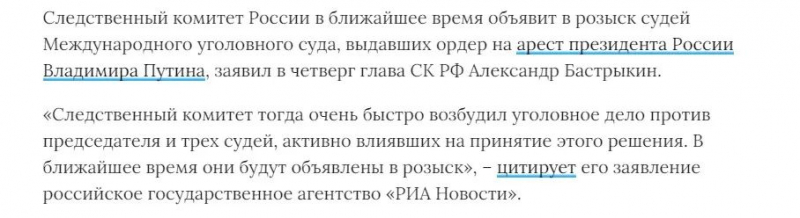 Следственный комитет России в ближайшее время объявит в розыск судей Международного уголовного суда, выдавших ордер на арест президента России Владимира Путина, заявил в четверг глава СК РФ Александр Бастрыкин.

«Следственный комитет тогда очень быстро возбудил уголовное дело против председателя и трех судей, активно влиявших на принятие этого решения. В ближайшее время они будут объявлены в розыск», – цитирует его заявление российское государственное агентство «РИА Новости».